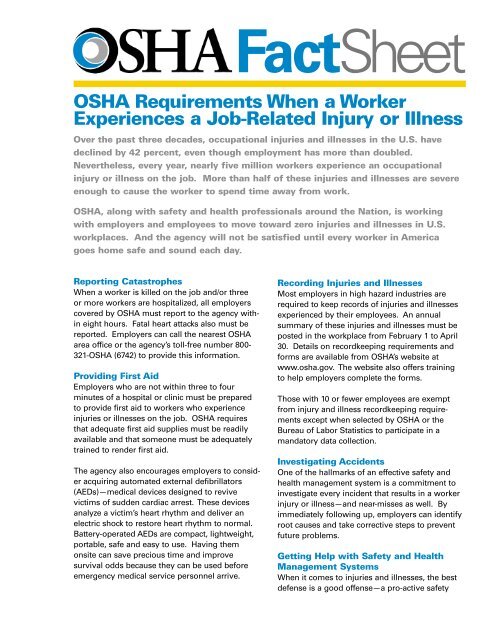 OSHA FactSheet

OSHA Requirements When a Worker Experiences a Job-Related Injury or Illness

Over the past three decades, occupational injuries and illnesses in the U.S. have declined by 42 percent, even though employment has more than doubled. Nevertheless, every year, nearly five million workers experience an occupational injury or illness on the job. More than half of these injuries and illnesses are severe enough to cause the worker to spend time away from work.

OSHA, along with safety and health professionals around the Nation, is working with employers and employees to move toward zero injuries and illnesses in U.S. workplaces. And the agency will not be satisfied until every worker in America goes home safe and sound each day.

Reporting Catastrophes
When a worker is killed on the job and/or three or more workers are hospitalized, all employers covered by OSHA must report to the agency within eight hours. Fatal heart attacks also must be reported. Employers can call the nearest OSHA area office or the agency's toll-free number 800-321-OSHA (6742) to provide this information.

Providing First Aid
Employers who are not within three to four minutes of a hospital or clinic must be prepared to provide first aid to workers who experience injuries or illnesses on the job. OSHA requires that adequate first aid supplies must be readily available and that someone must be adequately trained to render first aid.

The agency also encourages employers to consider acquiring automated external defibrillators (AEDs)—medical devices designed to revive victims of sudden cardiac arrest. These devices analyze a victim's heart rhythm and deliver an electric shock to restore heart rhythm to normal. Battery-operated AEDs are compact, lightweight, portable, safe and easy to use. Having them onsite can save precious time and improve survival odds because they can be used before emergency medical service personnel arrive.

Recording Injuries and Illnesses
Most employers in high hazard industries are required to keep records of injuries and illnesses experienced by their employees. An annual summary of these injuries and illnesses must be posted in the workplace from February 1 to April 30. Details on recordkeeping requirements and forms are available from OSHA's website at www.osha.gov. The website also offers training to help employers complete the forms.

Those with 10 or fewer employees are exempt from injury and illness recordkeeping requirements except when selected by OSHA or the Bureau of Labor Statistics to participate in a mandatory data collection.

Investigating Accidents
One of the hallmarks of an effective safety and health management system is a commitment to investigate every incident that results in a worker injury or illness—and near-misses as well. By immediately following up, employers can identify root causes and take corrective steps to prevent future problems.

Getting Help with Safety and Health Management Systems
When it comes to injuries and illnesses, the best defense is a good offense—a pro-active safety